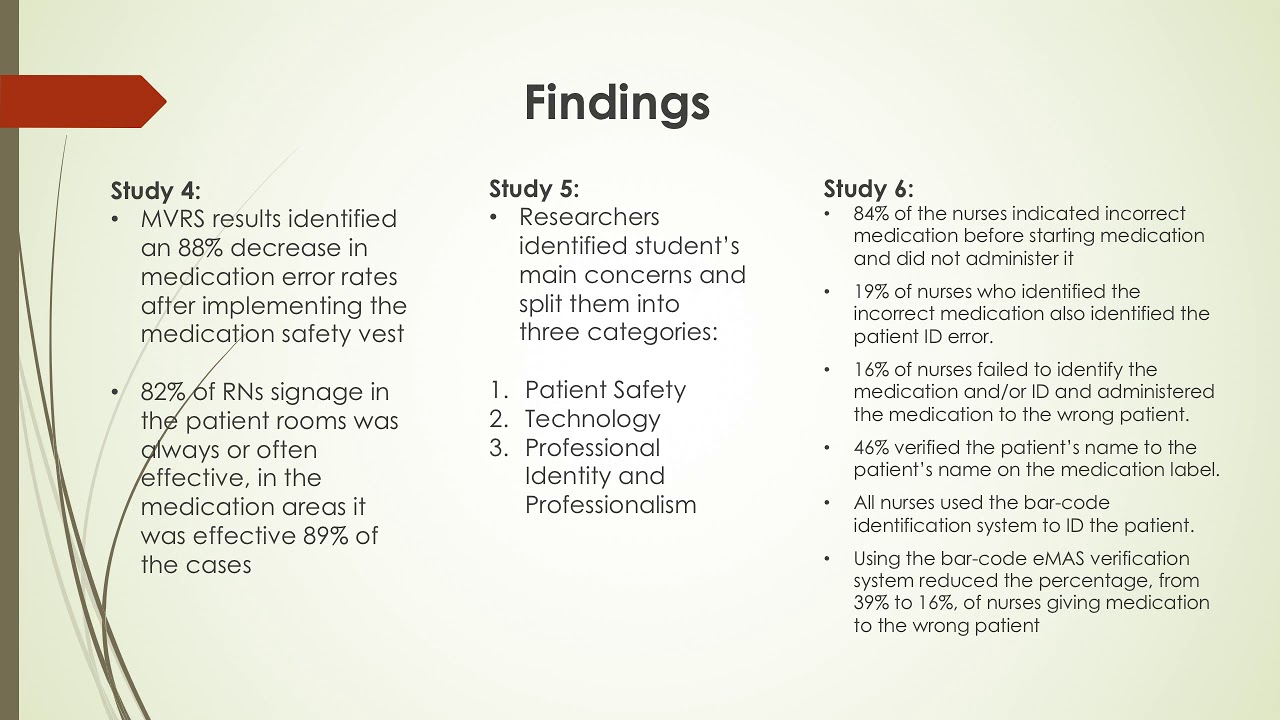 Findings

Study 4:
• MVRS results identified an 88% decrease in medication error rates after implementing the medication safety vest

• 82% of RNs signage in the patient rooms was always or often effective, in the medication areas it was effective 89% of the cases

Study 5:
• Researchers identified student's main concerns and split them into three categories:

1. Patient Safety
2. Technology
3. Professional Identity and Professionalism

Study 6:
• 84% of the nurses indicated incorrect medication before starting medication and did not administer it
• 19% of nurses who identified the incorrect medication also identified the patient ID error.
• 16% of nurses failed to identify the medication and/or ID and administered the medication to the wrong patient.
• 46% verified the patient's name to the patient's name on the medication label.
• All nurses used the bar-code identification system to ID the patient.
• Using the bar-code eMAS verification system reduced the percentage, from 39% to 16%, of nurses giving medication to the wrong patient